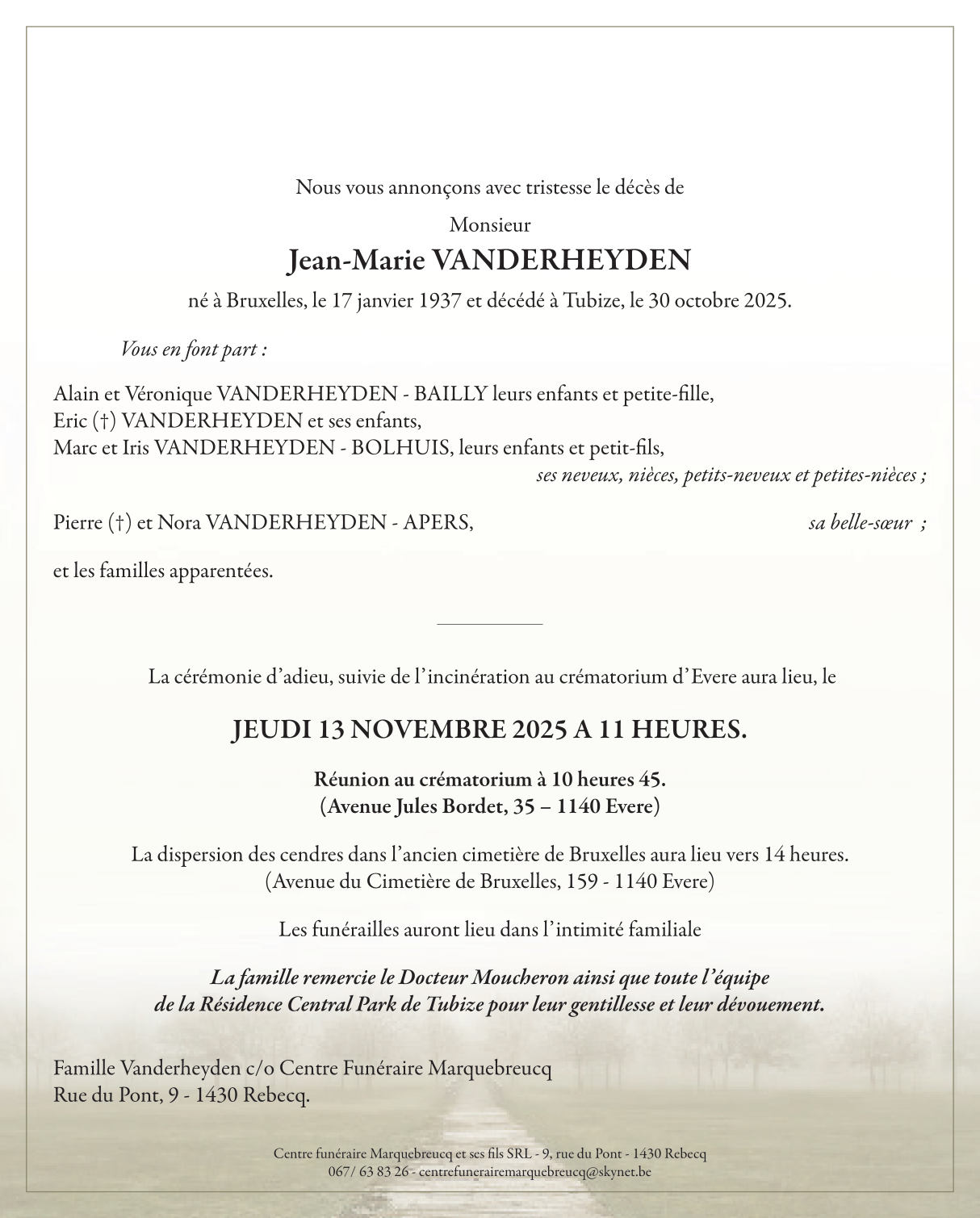 Nous vous annonçons avec tristesse le décès de

Monsieur

Jean-Marie VANDERHEYDEN

né à Bruxelles, le 17 janvier 1937 et décédé à Tubize, le 30 octobre 2025.

Vous en font part :

Alain et Véronique VANDERHEYDEN - BAILLY leurs enfants et petite-fille,
Eric (†) VANDERHEYDEN et ses enfants,
Marc et Iris VANDERHEYDEN - BOLHUIS, leurs enfants et petit-fils,
ses neveux, nièces, petits-neveux et petites-nièces ;

Pierre (†) et Nora VANDERHEYDEN - APERS, sa belle-sœur ;

et les familles apparentées.

La cérémonie d'adieu, suivie de l'incinération au crématorium d'Evere aura lieu, le

JEUDI 13 NOVEMBRE 2025 A 11 HEURES.

Réunion au crématorium à 10 heures 45.
(Avenue Jules Bordet, 35 – 1140 Evere)

La dispersion des cendres dans l'ancien cimetière de Bruxelles aura lieu vers 14 heures.
(Avenue du Cimetière de Bruxelles, 159 - 1140 Evere)

Les funérailles auront lieu dans l'intimité familiale

La famille remercie le Docteur Moucheron ainsi que toute l'équipe de la Résidence Central Park de Tubize pour leur gentillesse et leur dévouement.

Famille Vanderheyden c/o Centre Funéraire Marquebreucq
Rue du Pont, 9 - 1430 Rebecq.

Centre funéraire Marquebreucq et ses fils SRL - 9, rue du Pont - 1430 Rebecq
067/ 63 83 26 - centrefunerairemarquebreucq@skynet.be